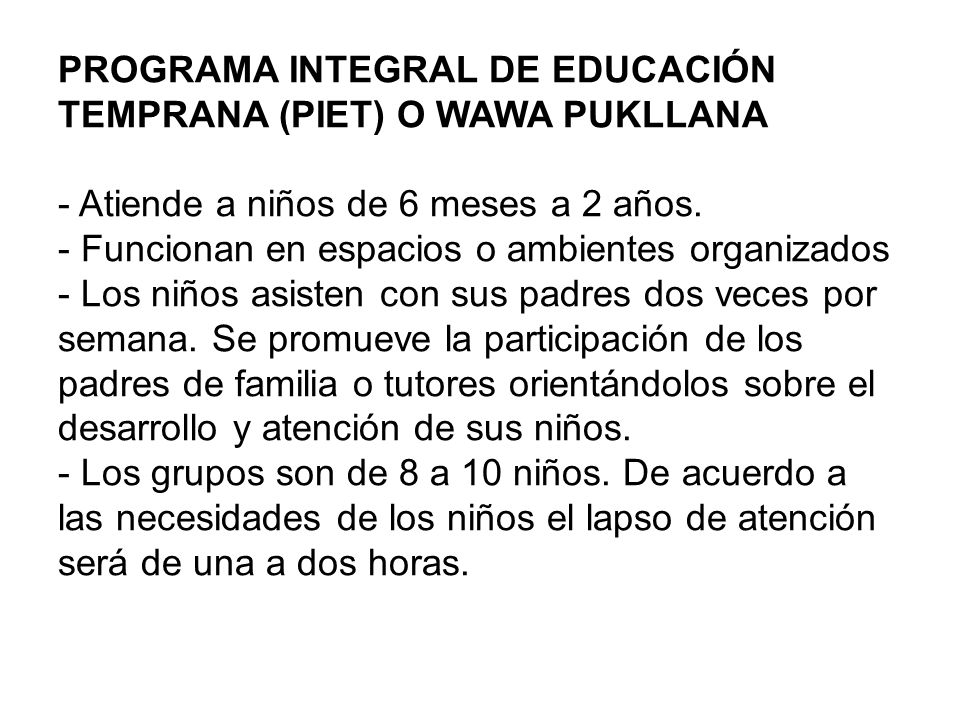 PROGRAMA INTEGRAL DE EDUCACIÓN TEMPRANA (PIET) O WAWA PUKLLANA

- Atiende a niños de 6 meses a 2 años.
- Funcionan en espacios o ambientes organizados
- Los niños asisten con sus padres dos veces por semana. Se promueve la participación de los padres de familia o tutores orientándolos sobre el desarrollo y atención de sus niños.
- Los grupos son de 8 a 10 niños. De acuerdo a las necesidades de los niños el lapso de atención será de una a dos horas.